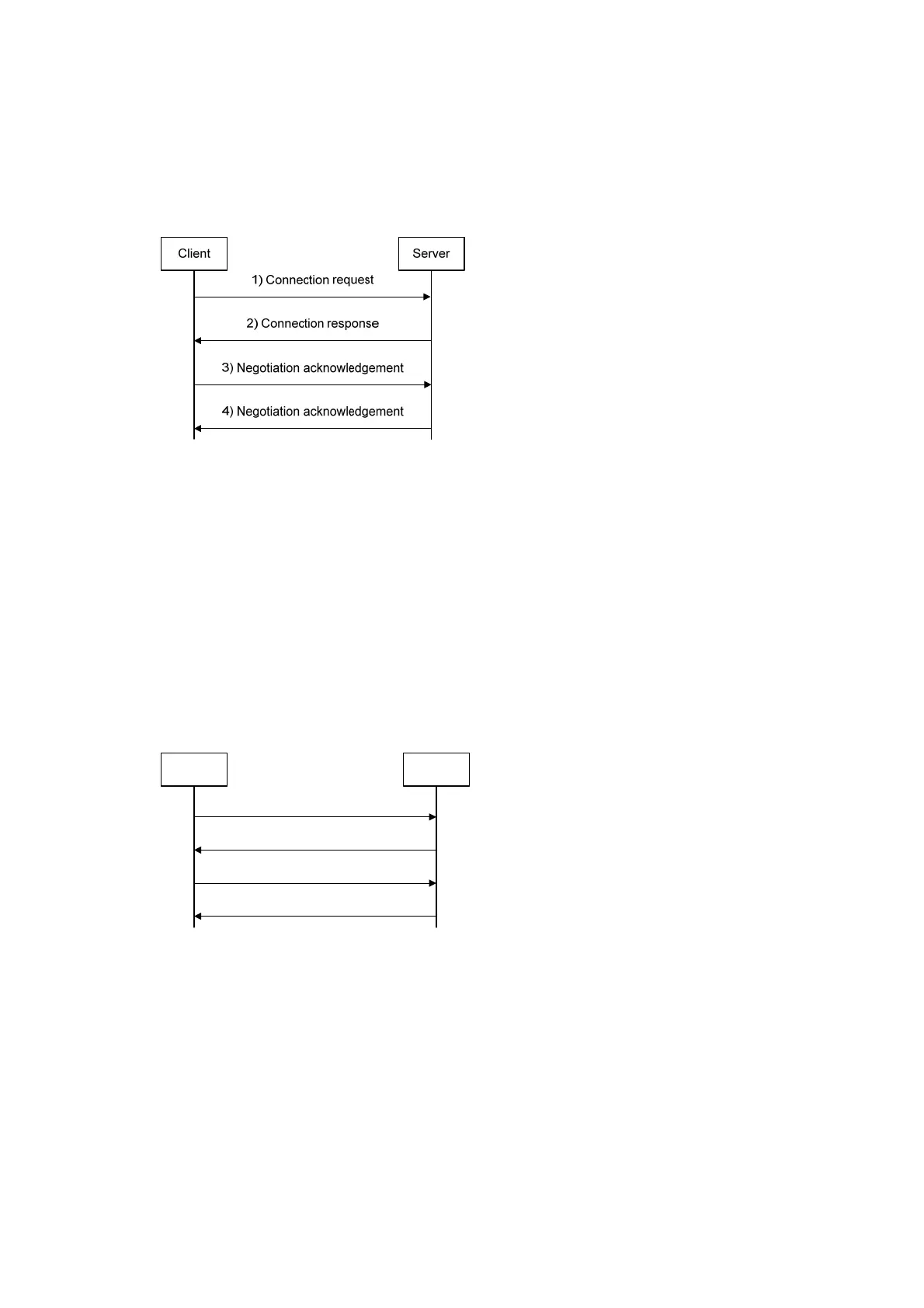 Client

Server

1) Connection request

2) Connection response

3) Negotiation acknowledgement

4) Negotiation acknowledgement